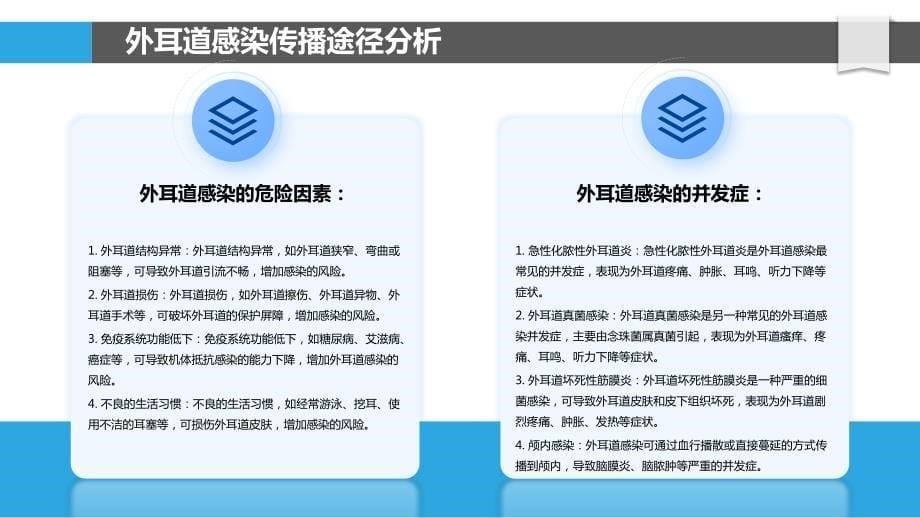 外耳道感染传播途径分析

外耳道感染的危险因素：

1. 外耳道结构异常：外耳道结构异常，如外耳道狭窄、弯曲或阻塞等，可导致外耳道引流不畅，增加感染的风险。

2. 外耳道损伤：外耳道损伤，如外耳道擦伤、外耳道异物、外耳道手术等，可破坏外耳道的保护屏障，增加感染的风险。

3. 免疫系统功能低下：免疫系统功能低下，如糖尿病、艾滋病、癌症等，可导致机体抵抗感染的能力下降，增加外耳道感染的风险。

4. 不良的生活习惯：不良的生活习惯，如经常游泳、挖耳、使用不洁的耳塞等，可损伤外耳道皮肤，增加感染的风险。

外耳道感染的并发症：

1. 急性化脓性外耳道炎：急性化脓性外耳道炎是外耳道感染最常见的并发症，表现为外耳道疼痛、肿胀、耳鸣、听力下降等症状。

2. 外耳道真菌感染：外耳道真菌感染是另一种常见的外耳道感染并发症，主要由念珠菌属真菌引起，表现为外耳道瘙痒、疼痛、耳鸣、听力下降等症状。

3. 外耳道坏死性筋膜炎：外耳道坏死性筋膜炎是一种严重的细菌感染，可导致外耳道皮肤和皮下组织坏死，表现为外耳道剧烈疼痛、肿胀、发热等症状。

4. 颅内感染：外耳道感染可通过血行播散或直接蔓延的方式传播到颅内，导致脑膜炎、脑脓肿等严重的并发症。